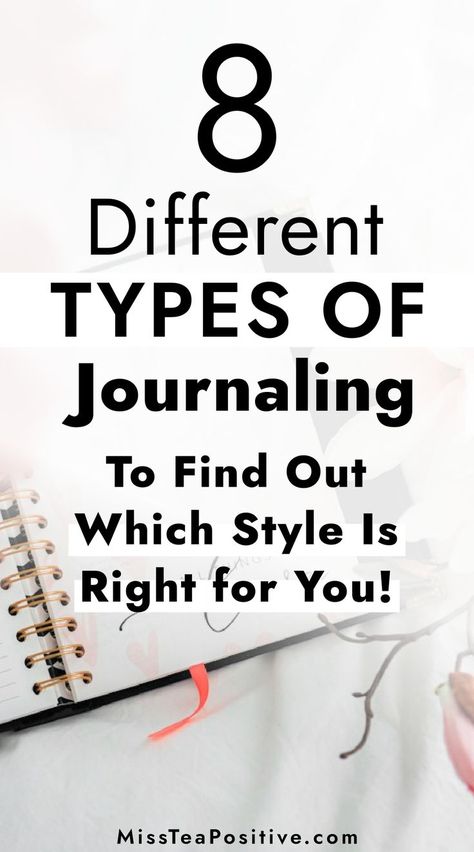 8

Different

TYPES OF

Journaling

To Find Out Which Style Is Right for You!

MissTeaPositive.com